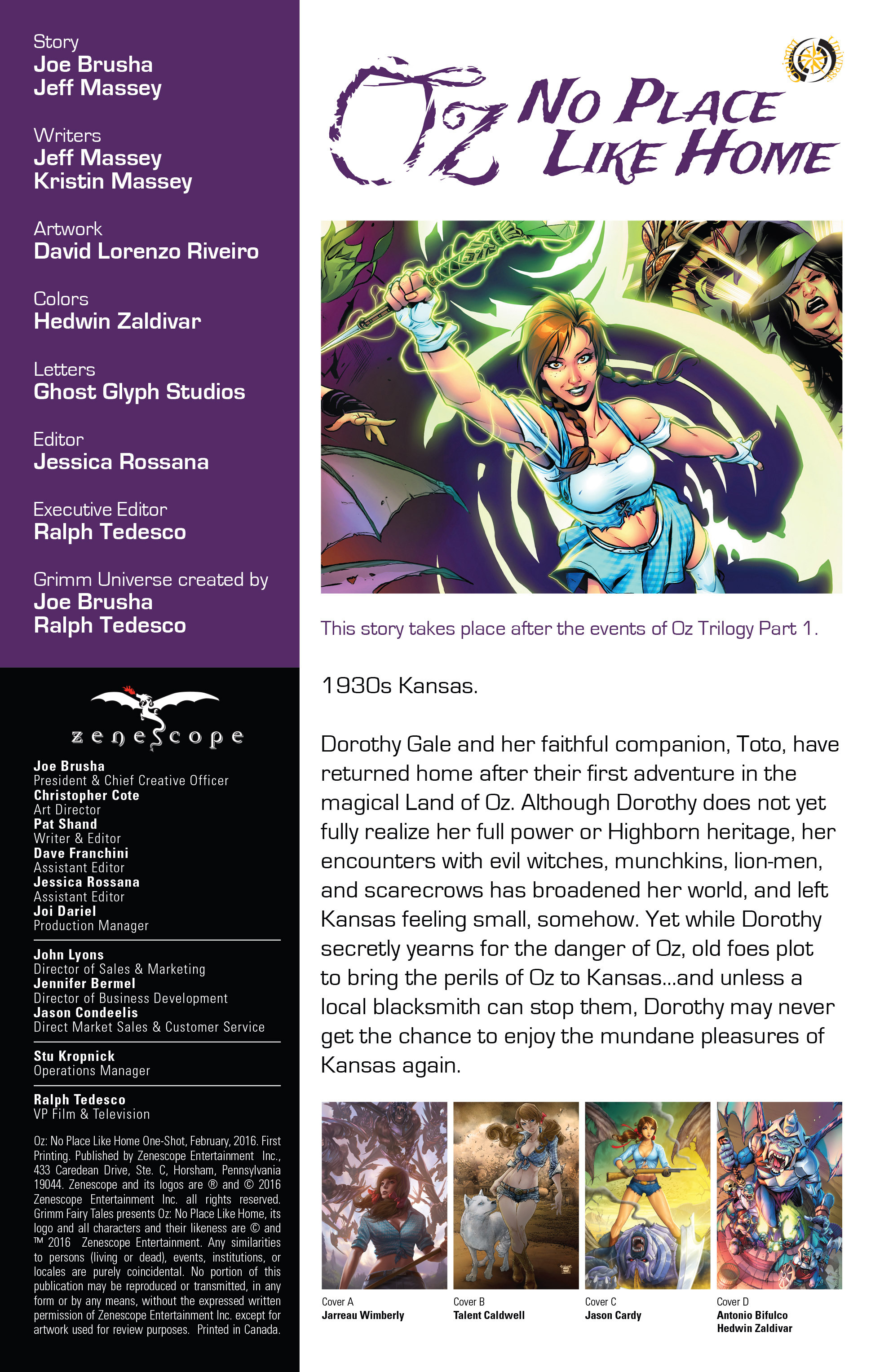 Story
Joe Brusha
Jeff Massey

Writers
Jeff Massey
Kristin Massey

Artwork
David Lorenzo Riveiro

Colors
Hedwin Zaldivar

Letters
Ghost Glyph Studios

Editor
Jessica Rossana

Executive Editor
Ralph Tedesco

Grimm Universe created by
Joe Brusha
Ralph Tedesco

zenescope

Joe Brusha
President & Chief Creative Officer
Christopher Cote
Art Director
Pat Shand
Writer & Editor
Dave Franchini
Assistant Editor
Jessica Rossana
Assistant Editor
Joi Dariel
Production Manager

John Lyons
Director of Sales & Marketing
Jennifer Bermel
Director of Business Development
Jason Condeelis
Direct Market Sales & Customer Service

Stu Kropnick
Operations Manager

Ralph Tedesco
VP Film & Television

Oz: No Place Like Home One-Shot, February, 2016. First Printing. Published by Zenescope Entertainment Inc., 433 Caredean Drive, Ste. C, Horsham, Pennsylvania 19044. Zenescope and its logos are ® and © 2016 Zenescope Entertainment Inc. all rights reserved. Grimm Fairy Tales presents Oz: No Place Like Home, its logo and all characters and their likeness are © and ™ 2016 Zenescope Entertainment. Any similarities to persons (living or dead), events, institutions, or locales are purely coincidental. No portion of this publication may be reproduced or transmitted, in any form or by any means, without the expressed written permission of Zenescope Entertainment Inc. except for artwork used for review purposes. Printed in Canada.

Grimm Universe

Oz No Place Like Home

This story takes place after the events of Oz Trilogy Part 1.

1930s Kansas.

Dorothy Gale and her faithful companion, Toto, have returned home after their first adventure in the magical Land of Oz. Although Dorothy does not yet fully realize her full power or Highborn heritage, her encounters with evil witches, munchkins, lion-men, and scarecrows has broadened her world, and left Kansas feeling small, somehow. Yet while Dorothy secretly yearns for the danger of Oz, old foes plot to bring the perils of Oz to Kansas...and unless a local blacksmith can stop them, Dorothy may never get the chance to enjoy the mundane pleasures of Kansas again.

Cover A
Jarreau Wimberly

Cover B
Talent Caldwell

Cover C
Jason Cardy

Cover D
Antonio Bifulco
Hedwin Zaldivar